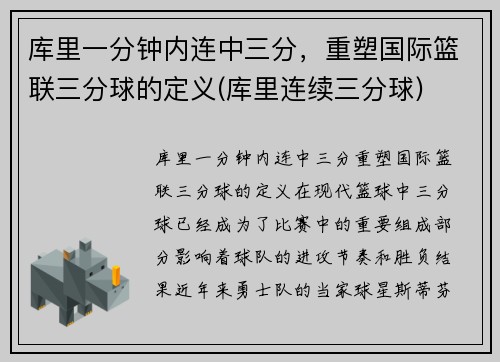 库里一分钟内连中三分，重塑国际篮联三分球的定义(库里连续三分球)

库里一分钟内连中三分重塑国际篮联三分球的定义在现代篮球中三分球已经成为了比赛中的重要组成部分影响着球队的进攻节奏和胜负结果近年来勇士队的当家球星斯蒂芬